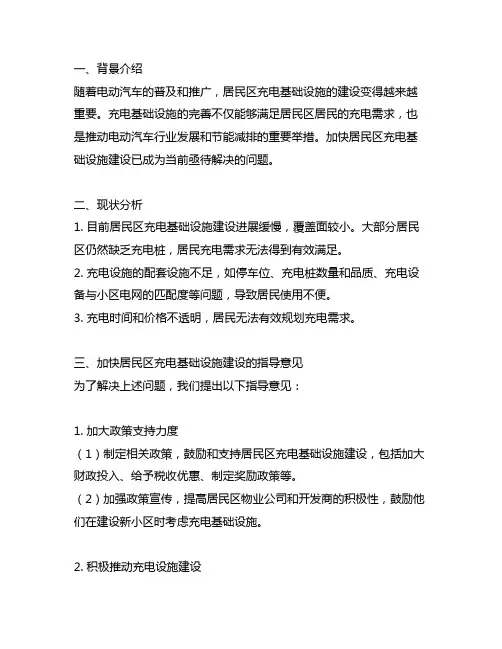 一、背景介绍
随着电动汽车的普及和推广，居民区充电基础设施的建设变得越来越重要。充电基础设施的完善不仅能够满足居民区居民的充电需求，也是推动电动汽车行业发展和节能减排的重要举措。加快居民区充电基础设施建设已成为当前亟待解决的问题。

二、现状分析
1. 目前居民区充电基础设施建设进展缓慢，覆盖面较小。大部分居民区仍然缺乏充电桩，居民充电需求无法得到有效满足。
2. 充电设施的配套设施不足，如停车位、充电桩数量和品质、充电设备与小区电网的匹配度等问题，导致居民使用不便。
3. 充电时间和价格不透明，居民无法有效规划充电需求。

三、加快居民区充电基础设施建设的指导意见
为了解决上述问题，我们提出以下指导意见：

1. 加大政策支持力度
（1）制定相关政策，鼓励和支持居民区充电基础设施建设，包括加大财政投入、给予税收优惠、制定奖励政策等。
（2）加强政策宣传，提高居民区物业公司和开发商的积极性，鼓励他们在建设新小区时考虑充电基础设施。

2. 积极推动充电设施建设